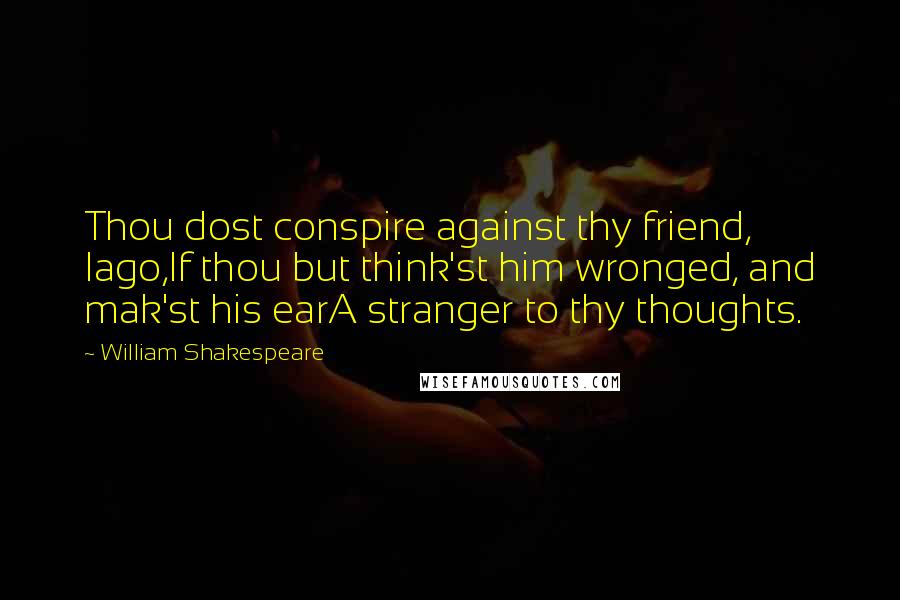 Thou dost conspire against thy friend, Iago,If thou but think'st him wronged, and mak'st his earA stranger to thy thoughts.

~ William Shakespeare

WISEFAMOUSQUOTES.COM